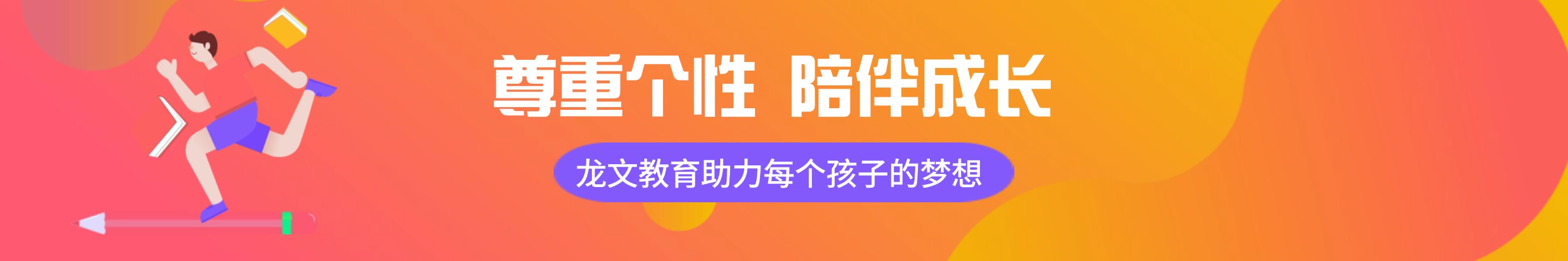 尊重个性 陪伴成长

龙文教育助力每个孩子的梦想